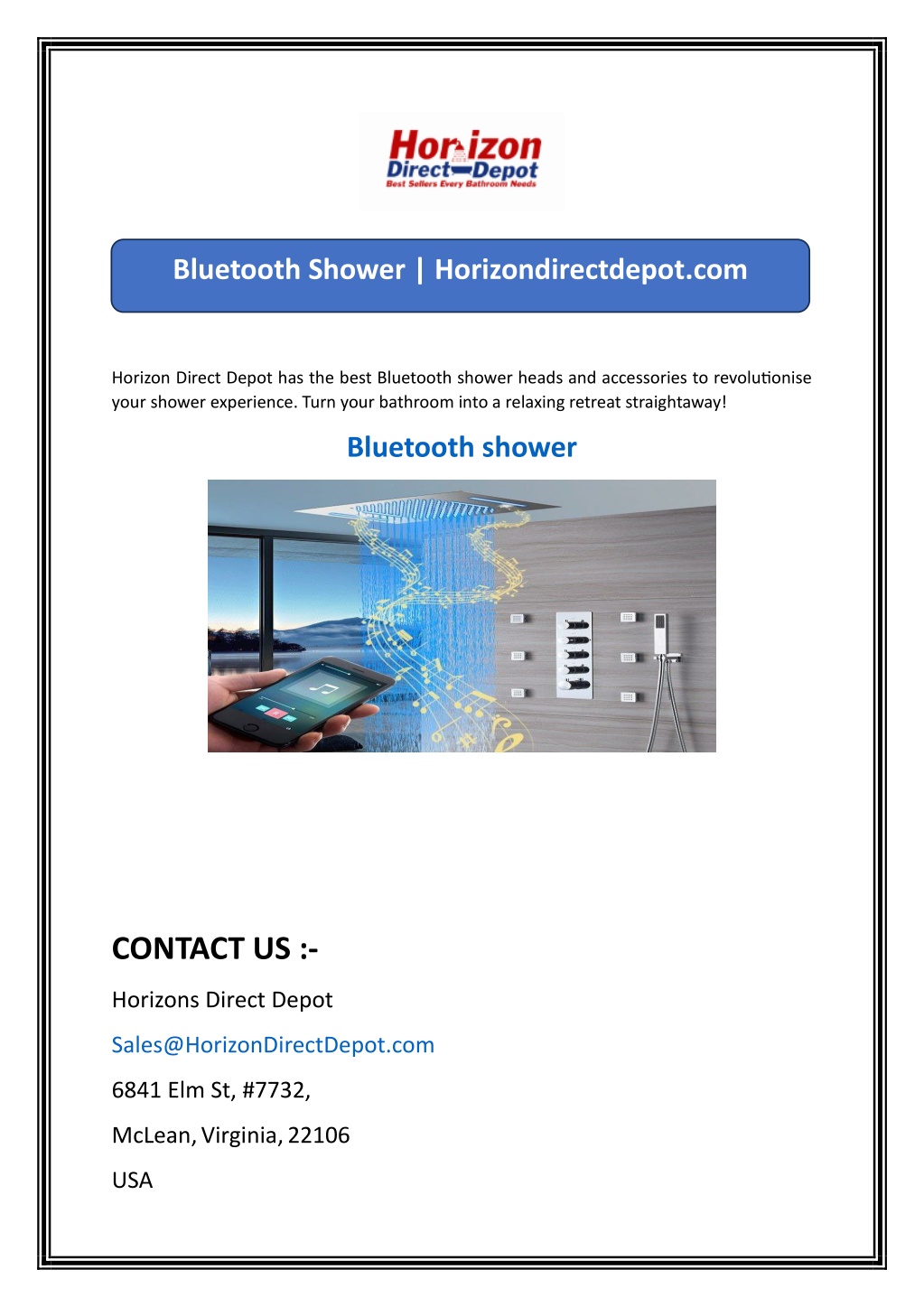 Horizon
Direct Depot
Best Sellers Every Bathroom Needs

Bluetooth Shower | Horizondirectdepot.com

Horizon Direct Depot has the best Bluetooth shower heads and accessories to revolutionise your shower experience. Turn your bathroom into a relaxing retreat straightaway!

Bluetooth shower

CONTACT US :-

Horizons Direct Depot

Sales@HorizonDirectDepot.com

6841 Elm St, #7732,

McLean, Virginia, 22106

USA